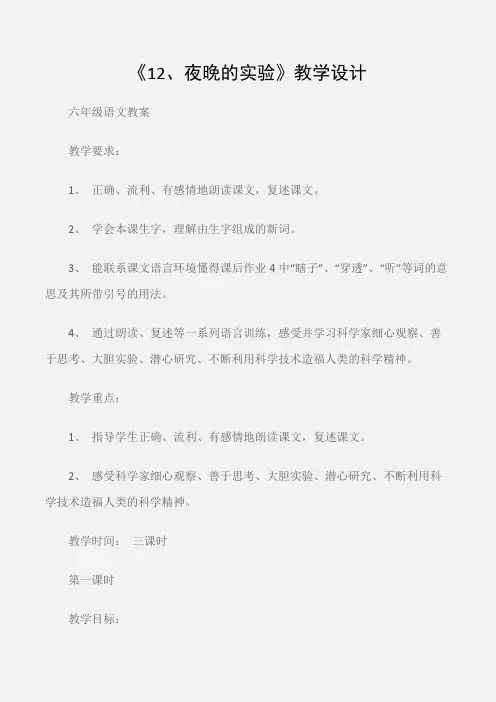 《12、夜晚的实验》教学设计

六年级语文教案

教学要求：

1、 正确、流利、有感情地朗读课文，复述课文。

2、 学会本课生字，理解由生字组成的新词。

3、 能联系课文语言环境懂得课后作业 4 中“瞎子”、“穿透”、“听”等词的意思及其所带引号的用法。

4、 通过朗读、复述等一系列语言训练，感受并学习科学家细心观察、善于思考、大胆实验、潜心研究、不断利用科学技术造福人类的科学精神。

教学重点：

1、 指导学生正确、流利、有感情地朗读课文，复述课文。

2、 感受科学家细心观察、善于思考、大胆实验、潜心研究、不断利用科学技术造福人类的科学精神。

教学时间： 三课时

第一课时

教学目标：